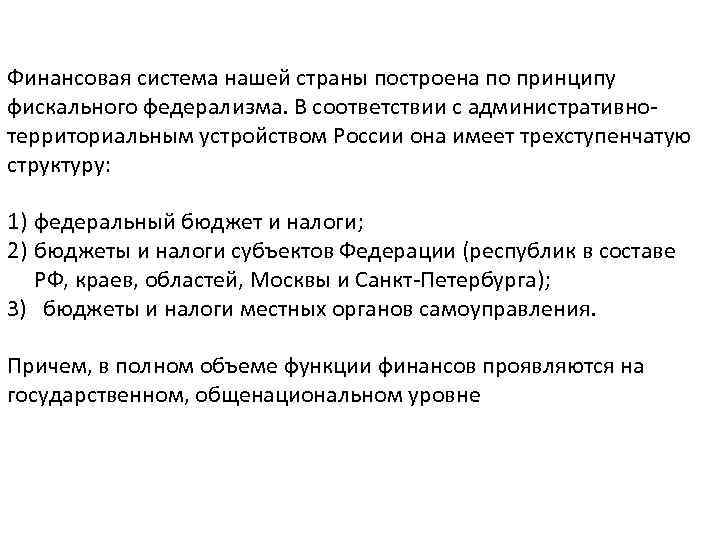 Финансовая система нашей страны построена по принципу фискального федерализма. В соответствии с административно-территориальным устройством России она имеет трехступенчатую структуру:

1) федеральный бюджет и налоги;
2) бюджеты и налоги субъектов Федерации (республик в составе РФ, краев, областей, Москвы и Санкт-Петербурга);
3) бюджеты и налоги местных органов самоуправления.

Причем, в полном объеме функции финансов проявляются на государственном, общенациональном уровне